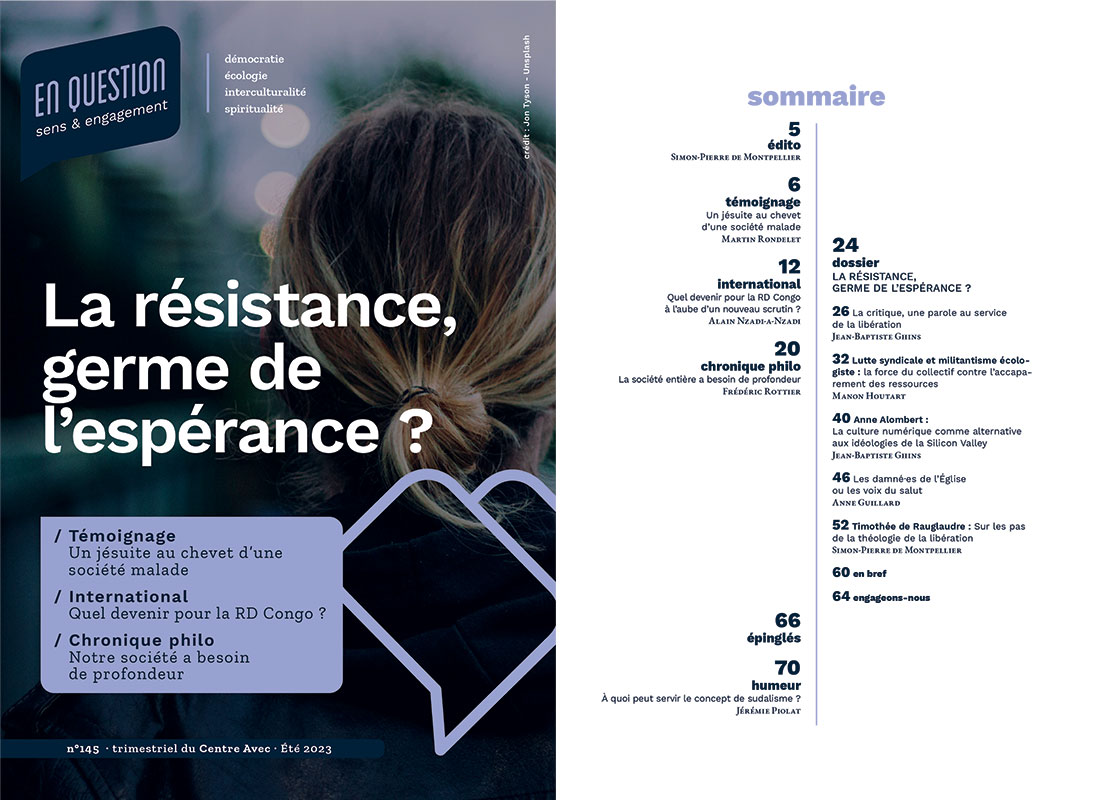 EN QUESTION
sens & engagement

démocratie
écologie
interculturalité
spiritualité

crédit : Jon Tyson - Unsplash

La résistance, germe de l'espérance ?

/ Témoignage
Un jésuite au chevet d'une société malade

/ International
Quel devenir pour la RD Congo ?

/ Chronique philo
Notre société a besoin de profondeur

n°145 · trimestriel du Centre Avec · Été 2023

sommaire

5
édito
Simon-Pierre de Montpellier

6
témoignage
Un jésuite au chevet d'une société malade
Martin Rondelet

12
international
Quel devenir pour la RD Congo à l'aube d'un nouveau scrutin ?
Alain Nzadi-a-Nzadi

20
chronique philo
La société entière a besoin de profondeur
Frédéric Rottier

66
épinglés

70
humeur
À quoi peut servir le concept de sudalisme ?
Jérémie Piolat

24
dossier
LA RÉSISTANCE, GERME DE L'ESPÉRANCE ?

26 La critique, une parole au service de la libération
Jean-Baptiste Ghins

32 Lutte syndicale et militantisme écologiste : la force du collectif contre l'accaparement des ressources
Manon Houtart

40 Anne Alombert : La culture numérique comme alternative aux idéologies de la Silicon Valley
Jean-Baptiste Ghins

46 Les damné·es de l'Église ou les voix du salut
Anne Guillard

52 Timothée de Rauglaudre : Sur les pas de la théologie de la libération
Simon-Pierre de Montpellier

60 en bref

64 engageons-nous